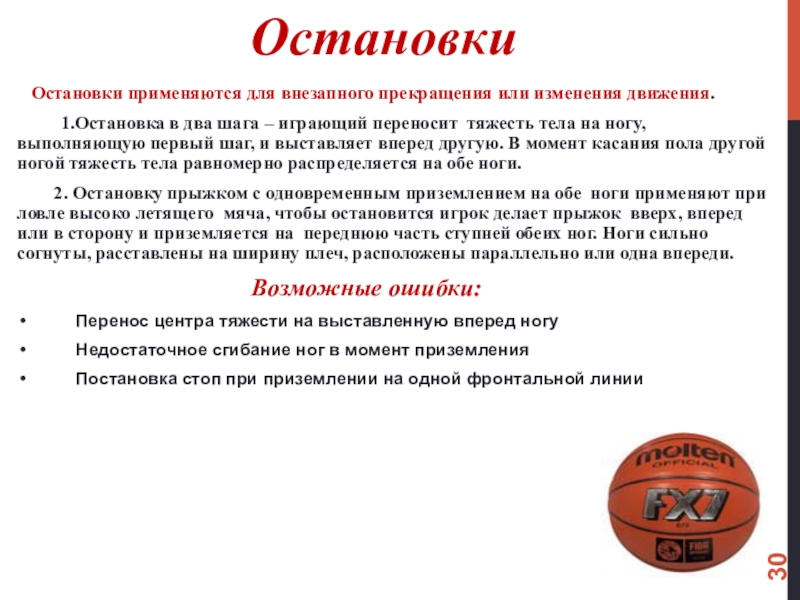 Остановки

Остановки применяются для внезапного прекращения или изменения движения.

1.Остановка в два шага – играющий переносит тяжесть тела на ногу, выполняющую первый шаг, и выставляет вперед другую. В момент касания пола другой ногой тяжесть тела равномерно распределяется на обе ноги.

2. Остановку прыжком с одновременным приземлением на обе ноги применяют при ловле высоко летящего мяча, чтобы остановится игрок делает прыжок вверх, вперед или в сторону и приземляется на переднюю часть ступней обеих ног. Ноги сильно согнуты, расставлены на ширину плеч, расположены параллельно или одна впереди.

Возможные ошибки:

• Перенос центра тяжести на выставленную вперед ногу
• Недостаточное сгибание ног в момент приземления
• Постановка стоп при приземлении на одной фронтальной линии

molten
OFFICIAL
FX7
FIBA

30